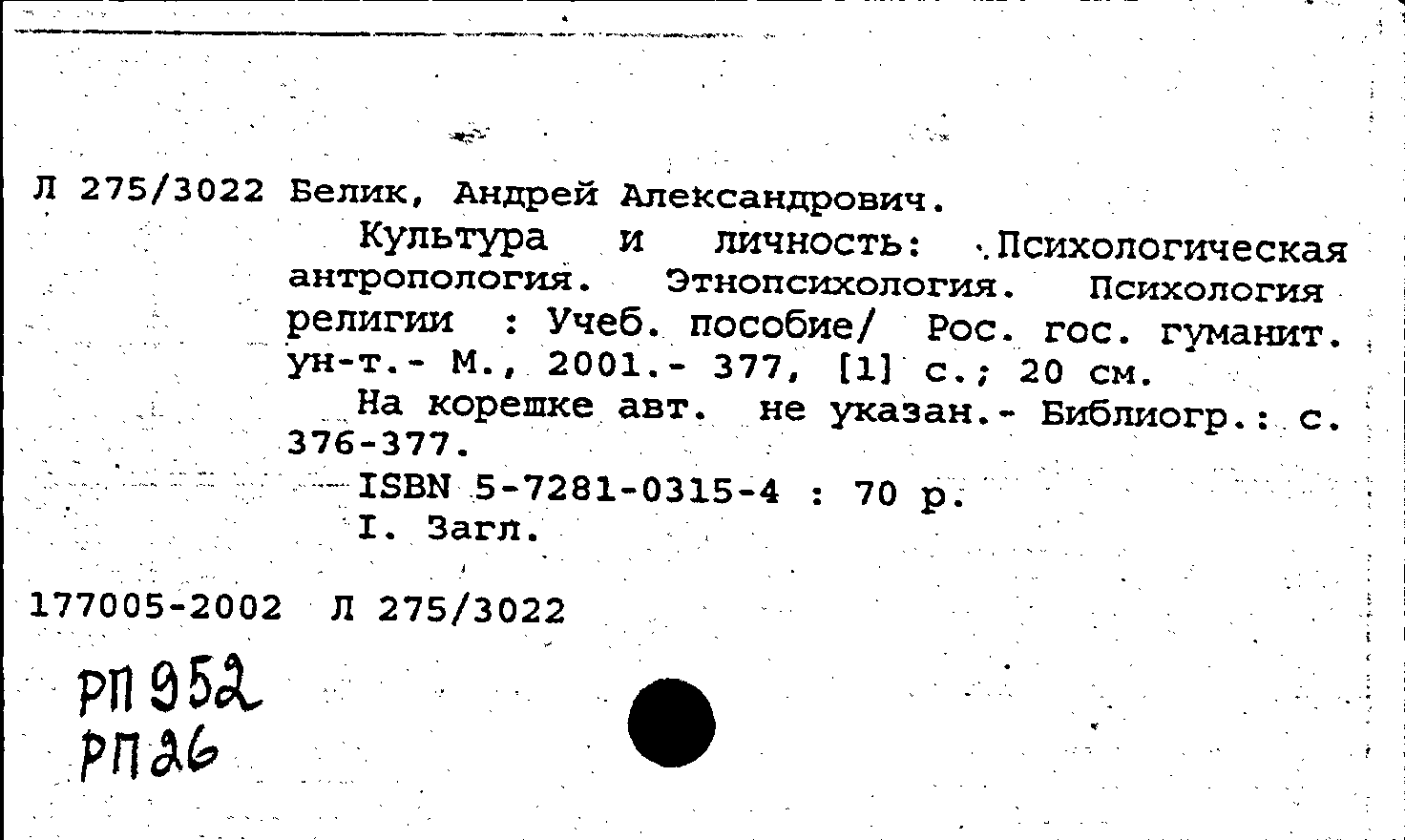 Л 275/3022 Белик, Андрей Александрович.

Культура и личность: Психологическая антропология. Этнопсихология. Психология религии : Учеб. пособие/ Рос. гос. гуманит. ун-т.- М., 2001.- 377, [1] с.; 20 см.

На корешке авт. не указан.- Библиогр.: с. 376-377.

ISBN 5-7281-0315-4 : 70 р.

I. Загл.

177005-2002 Л 275/3022

РП 952
РП 26